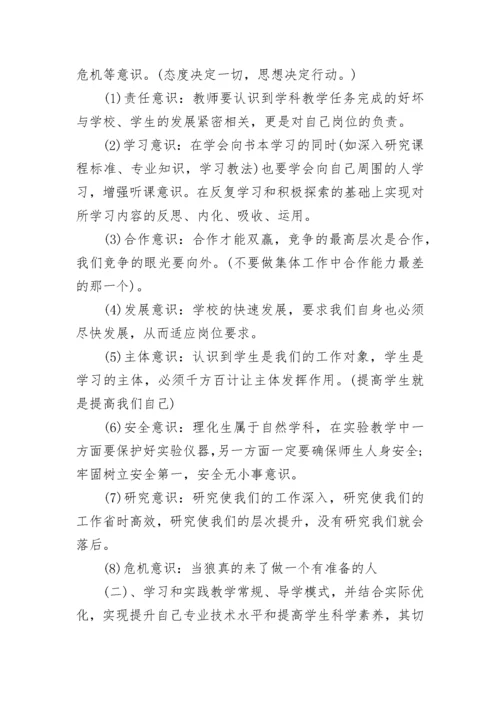 危机等意识。(态度决定一切，思想决定行动。)

(1)责任意识：教师要认识到学科教学任务完成的好坏与学校、学生的发展紧密相关，更是对自己岗位的负责。

(2)学习意识：在学会向书本学习的同时(如深入研究课程标准、专业知识，学习教法)也要学会向自己周围的人学习，增强听课意识。在反复学习和积极探索的基础上实现对所学习内容的反思、内化、吸收、运用。

(3)合作意识：合作才能双赢，竞争的最高层次是合作，我们竞争的眼光要向外。(不要做集体工作中合作能力最差的那一个)。

(4)发展意识：学校的快速发展，要求我们自身也必须尽快发展，从而适应岗位要求。

(5)主体意识：认识到学生是我们的工作对象，学生是学习的主体，必须千方百计让主体发挥作用。(提高学生就是提高我们自己)

(6)安全意识：理化生属于自然学科，在实验教学中一方面要保护好实验仪器，另一方面一定要确保师生人身安全；牢固树立安全第一，安全无小事意识。

(7)研究意识：研究使我们的工作深入，研究使我们的工作省时高效，研究使我们的层次提升，没有研究我们就会落后。

(8)危机意识：当狼真的来了做一个有准备的人

(二)、学习和实践教学常规、导学模式，并结合实际优化，实现提升自己专业技术水平和提高学生科学素养，其切